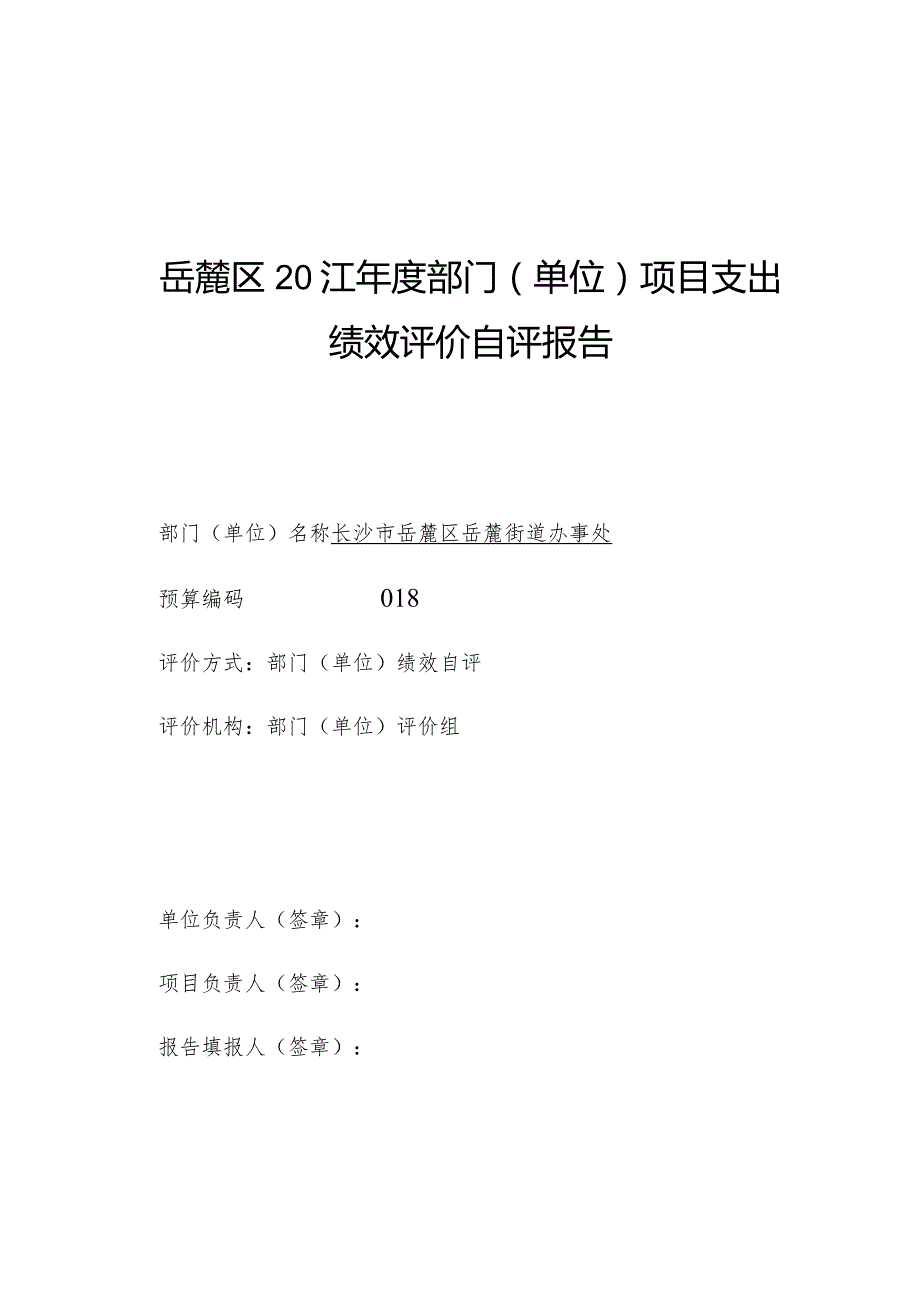 岳麓区20江年度部门（单位）项目支出绩效评价自评报告

部门（单位）名称长沙市岳麓区岳麓街道办事处

预算编码 018

评价方式：部门（单位）绩效自评

评价机构：部门（单位）评价组

单位负责人（签章）：

项目负责人（签章）：

报告填报人（签章）：